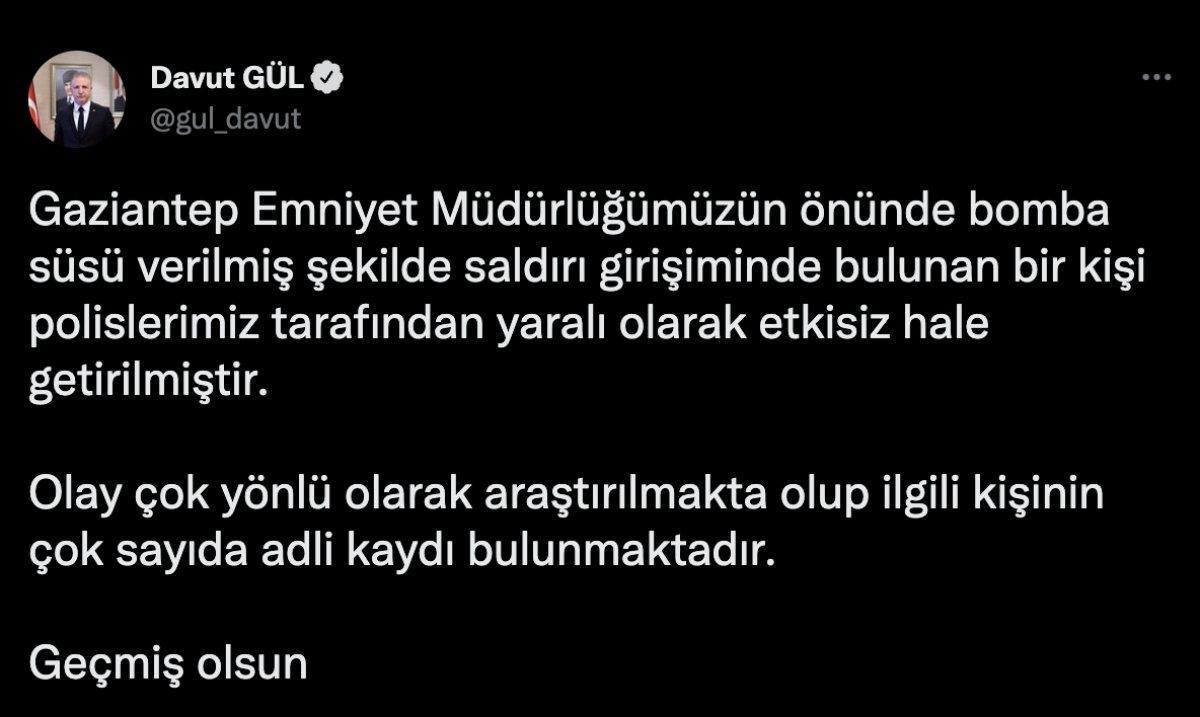 Davut GÜL
@gul_davut

Gaziantep Emniyet Müdürlüğümüzün önünde bomba süsü verilmiş şekilde saldırı girişiminde bulunan bir kişi polislerimiz tarafından yaralı olarak etkisiz hale getirilmiştir.

Olay çok yönlü olarak araştırılmakta olup ilgili kişinin çok sayıda adli kaydı bulunmaktadır.

Geçmiş olsun